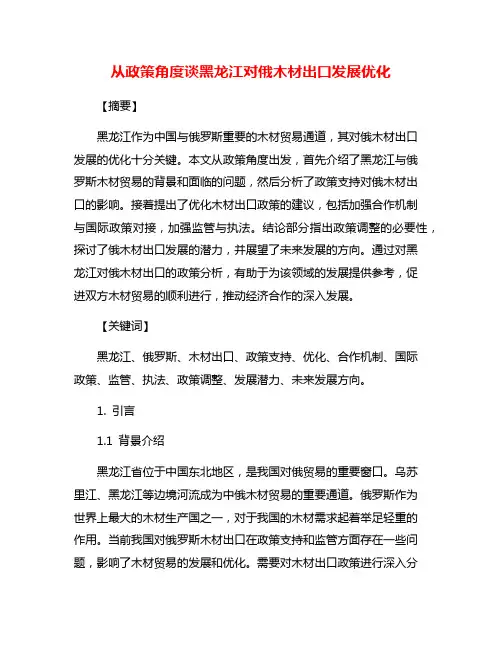 从政策角度谈黑龙江对俄木材出口发展优化

【摘要】

黑龙江作为中国与俄罗斯重要的木材贸易通道，其对俄木材出口发展的优化十分关键。本文从政策角度出发，首先介绍了黑龙江与俄罗斯木材贸易的背景和面临的问题，然后分析了政策支持对俄木材出口的影响。接着提出了优化木材出口政策的建议，包括加强合作机制与国际政策对接，加强监管与执法。结论部分指出政策调整的必要性，探讨了俄木材出口发展的潜力，并展望了未来发展的方向。通过对黑龙江对俄木材出口的政策分析，有助于为该领域的发展提供参考，促进双方木材贸易的顺利进行，推动经济合作的深入发展。

【关键词】

黑龙江、俄罗斯、木材出口、政策支持、优化、合作机制、国际政策、监管、执法、政策调整、发展潜力、未来发展方向。

1. 引言

1.1 背景介绍

黑龙江省位于中国东北地区，是我国对俄贸易的重要窗口。乌苏里江、黑龙江等边境河流成为中俄木材贸易的重要通道。俄罗斯作为世界上最大的木材生产国之一，对于我国的木材需求起着举足轻重的作用。当前我国对俄罗斯木材出口在政策支持和监管方面存在一些问题，影响了木材贸易的发展和优化。需要对木材出口政策进行深入分